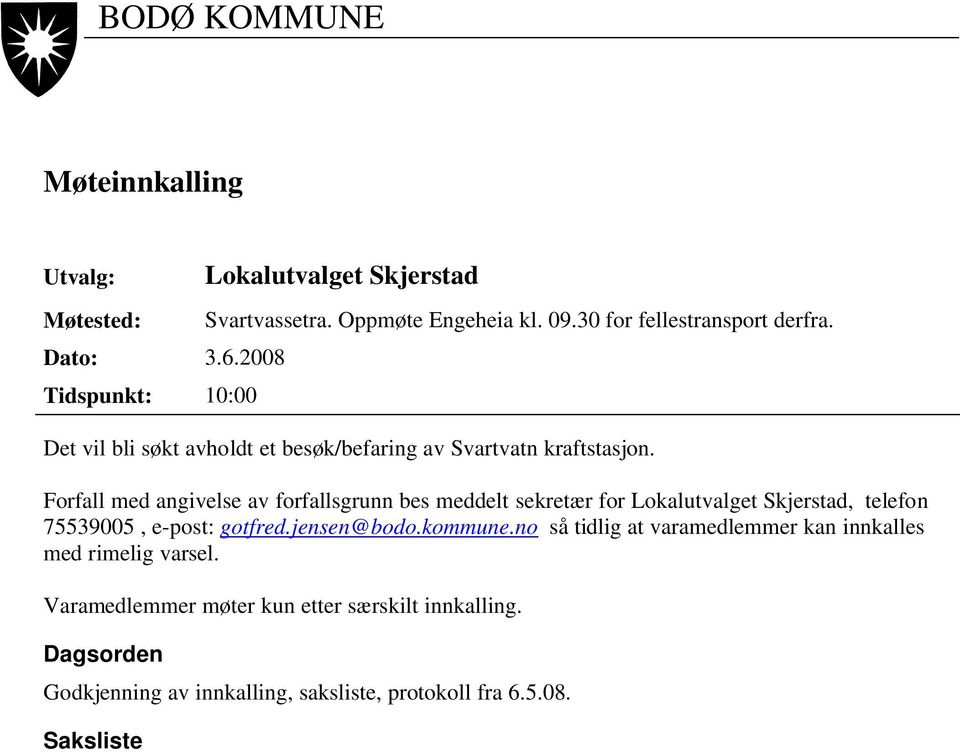 BODØ KOMMUNE

Møteinnkalling

Utvalg: Lokalutvalget Skjerstad

Møtested: Svartvassetra. Oppmøte Engeheia kl. 09.30 for fellestransport derfra.

Dato: 3.6.2008

Tidspunkt: 10:00

Det vil bli søkt avholdt et besøk/befaring av Svartvatn kraftstasjon.

Forfall med angivelse av forfallsgrunn bes meddelt sekretær for Lokalutvalget Skjerstad, telefon 75539005 , e-post: gotfred.jensen@bodo.kommune.no så tidlig at varamedlemmer kan innkalles med rimelig varsel.

Varamedlemmer møter kun etter særskilt innkalling.

Dagsorden

Godkjenning av innkalling, saksliste, protokoll fra 6.5.08.

Saksliste